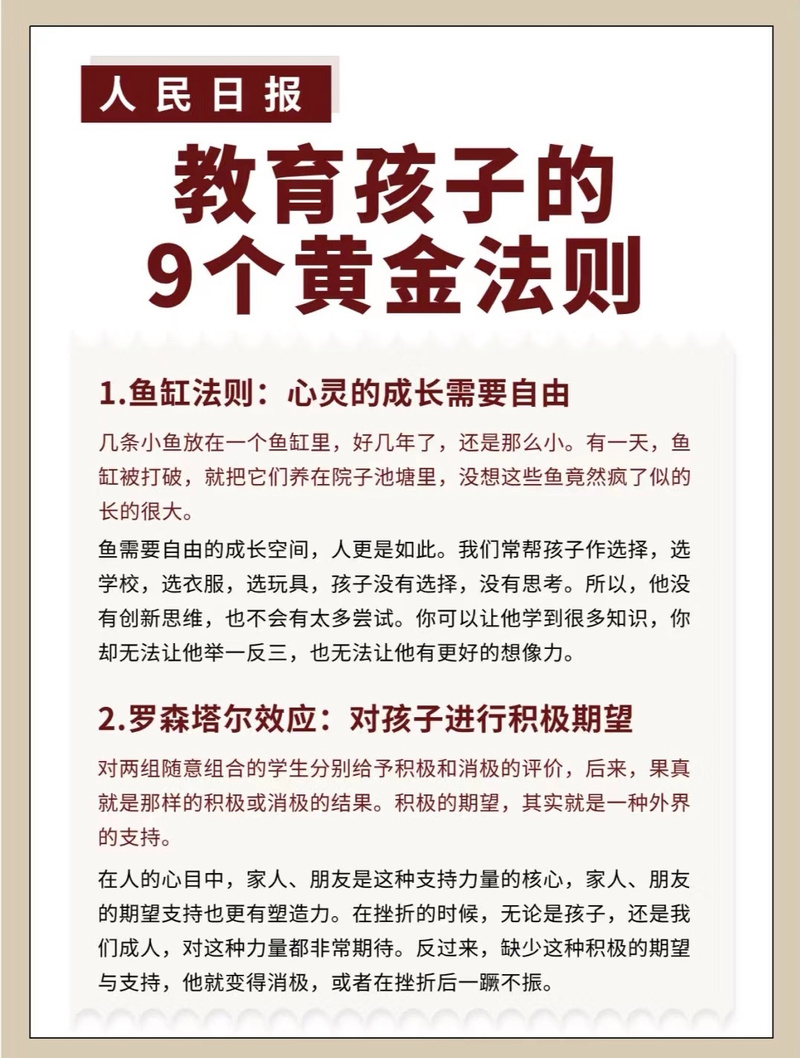 人民日报

教育孩子的
9个黄金法则

1.鱼缸法则：心灵的成长需要自由

几条小鱼放在一个鱼缸里，好几年了，还是那么小。有一天，鱼缸被打破，就把它们养在院子池塘里，没想这些鱼竟然疯了似的长的很大。

鱼需要自由的成长空间，人更是如此。我们常帮孩子作选择，选学校，选衣服，选玩具，孩子没有选择，没有思考。所以，他没有创新思维，也不会有太多尝试。你可以让他学到很多知识，你却无法让他举一反三，也无法让他有更好的想像力。

2.罗森塔尔效应：对孩子进行积极期望

对两组随意组合的学生分别给予积极和消极的评价，后来，果真就是那样的积极或消极的结果。积极的期望，其实就是一种外界的支持。

在人的心目中，家人、朋友是这种支持力量的核心，家人、朋友的期望支持也更有塑造力。在挫折的时候，无论是孩子，还是我们成人，对这种力量都非常期待。反过来，缺少这种积极的期望与支持，他就变得消极，或者在挫折后一蹶不振。